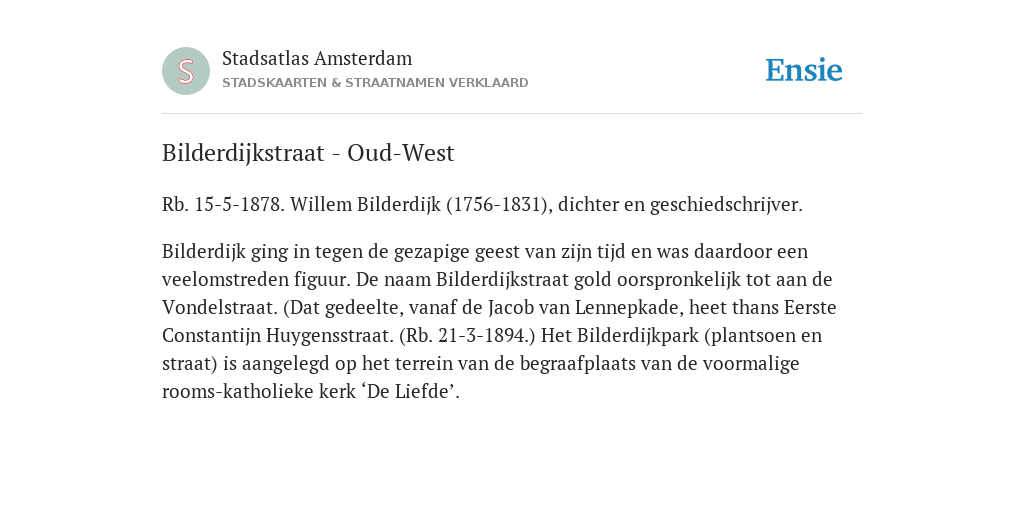 S

Stadsatlas Amsterdam
STADSKAARTEN & STRAATNAMEN VERKLAARD

Ensie

Bilderdijkstraat - Oud-West

Rb. 15-5-1878. Willem Bilderdijk (1756-1831), dichter en geschiedschrijver.

Bilderdijk ging in tegen de gezapige geest van zijn tijd en was daardoor een veelomstreden figuur. De naam Bilderdijkstraat gold oorspronkelijk tot aan de Vondelstraat. (Dat gedeelte, vanaf de Jacob van Lennepkade, heet thans Eerste Constantijn Huygensstraat. (Rb. 21-3-1894.) Het Bilderdijkpark (plantsoen en straat) is aangelegd op het terrein van de begraafplaats van de voormalige rooms-katholieke kerk ‘De Liefde’.